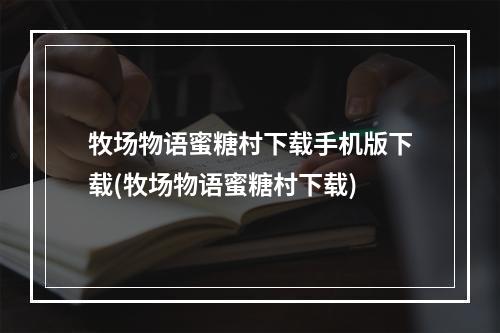 牧场物语蜜糖村下载手机版下载(牧场物语蜜糖村下载)